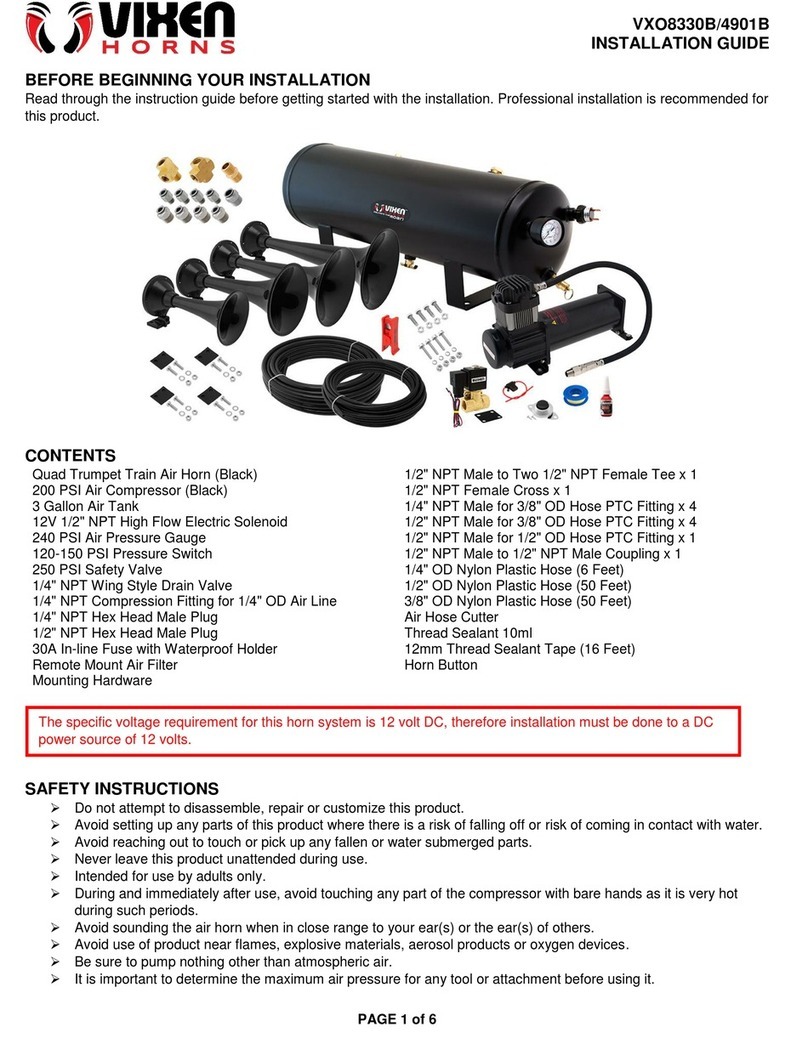 VIXEN HORNS

VXO8330B/4901B
INSTALLATION GUIDE

BEFORE BEGINNING YOUR INSTALLATION
Read through the instruction guide before getting started with the installation. Professional installation is recommended for this product.

VIXEN

CONTENTS
Quad Trumpet Train Air Horn (Black)
200 PSI Air Compressor (Black)
3 Gallon Air Tank
12V 1/2" NPT High Flow Electric Solenoid
240 PSI Air Pressure Gauge
120-150 PSI Pressure Switch
250 PSI Safety Valve
1/4" NPT Wing Style Drain Valve
1/4" NPT Compression Fitting for 1/4" OD Air Line
1/4" NPT Hex Head Male Plug
1/2" NPT Hex Head Male Plug
30A In-line Fuse with Waterproof Holder
Remote Mount Air Filter
Mounting Hardware

1/2" NPT Male to Two 1/2" NPT Female Tee x 1
1/2" NPT Female Cross x 1
1/4" NPT Male for 3/8" OD Hose PTC Fitting x 4
1/2" NPT Male for 3/8" OD Hose PTC Fitting x 4
1/2" NPT Male for 1/2" OD Hose PTC Fitting x 1
1/2" NPT Male to 1/2" NPT Male Coupling x 1
1/4" OD Nylon Plastic Hose (6 Feet)
1/2" OD Nylon Plastic Hose (50 Feet)
3/8" OD Nylon Plastic Hose (50 Feet)
Air Hose Cutter
Thread Sealant 10ml
12mm Thread Sealant Tape (16 Feet)
Horn Button

The specific voltage requirement for this horn system is 12 volt DC, therefore installation must be done to a DC power source of 12 volts.

SAFETY INSTRUCTIONS
➢ Do not attempt to disassemble, repair or customize this product.
➢ Avoid setting up any parts of this product where there is a risk of falling off or risk of coming in contact with water.
➢ Avoid reaching out to touch or pick up any fallen or water submerged parts.
➢ Never leave this product unattended during use.
➢ Intended for use by adults only.
➢ During and immediately after use, avoid touching any part of the compressor with bare hands as it is very hot during such periods.
➢ Avoid sounding the air horn when in close range to your ear(s) or the ear(s) of others.
➢ Avoid use of product near flames, explosive materials, aerosol products or oxygen devices.
➢ Be sure to pump nothing other than atmospheric air.
➢ It is important to determine the maximum air pressure for any tool or attachment before using it.

PAGE 1 of 6